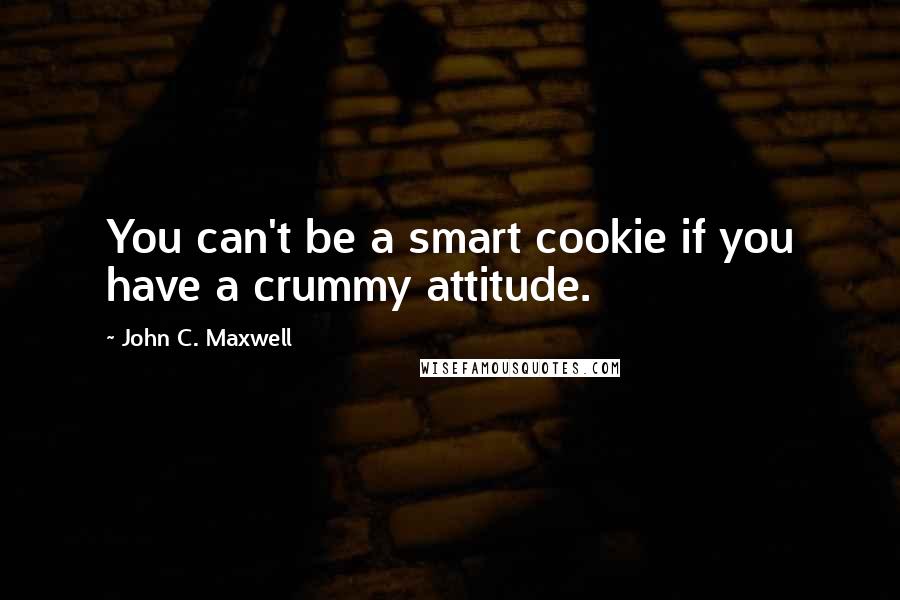 You can't be a smart cookie if you have a crummy attitude.

~ John C. Maxwell

WISEFAMOUSQUOTES.COM